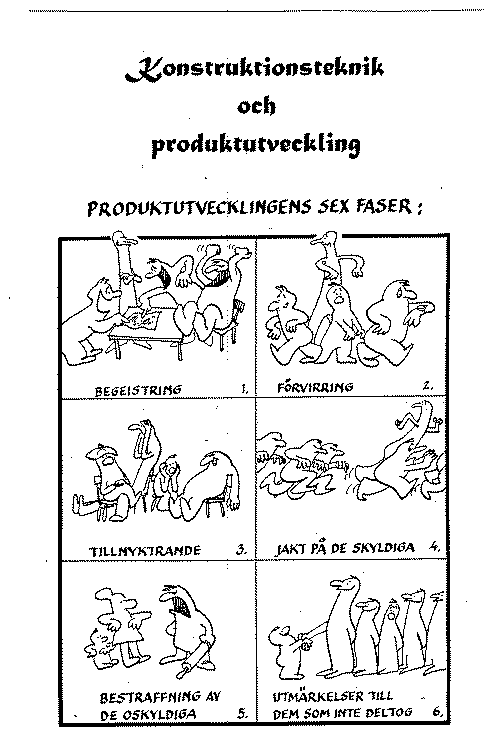 Konstruktionsteknik
och
produktutveckling

PRODUKTUTVECKLINGENS SEX FASER :

BEGEISTRING 1.

FÖRVIRRING 2.

TILLNYKTRANDE 3.

JAKT PÅ DE SKYLDIGA 4.

BESTRAFFNING AV DE OSKYLDIGA 5.

UTMÄRKELSER TILL DEM SOM INTE DELTOG 6.